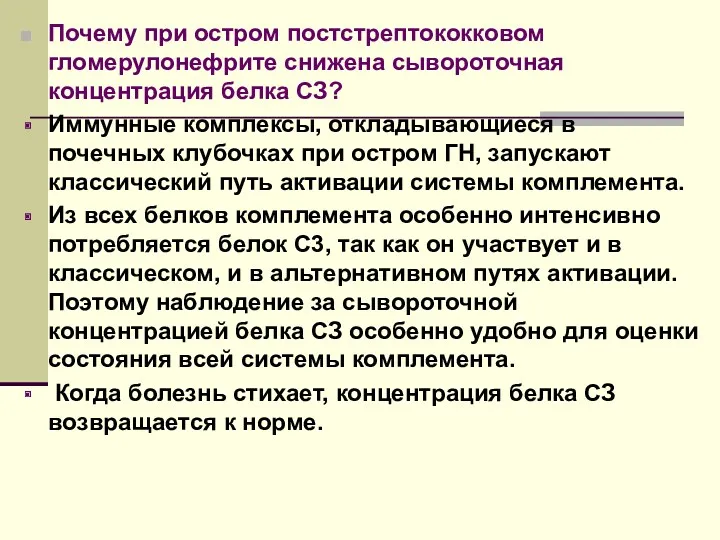 Почему при остром постстрептококковом гломерулонефрите снижена сывороточная концентрация белка С3?

Иммунные комплексы, откладывающиеся в почечных клубочках при остром ГН, запускают классический путь активации системы комплемента.

Из всех белков комплемента особенно интенсивно потребляется белок С3, так как он участвует и в классическом, и в альтернативном путях активации. Поэтому наблюдение за сывороточной концентрацией белка С3 особенно удобно для оценки состояния всей системы комплемента.

Когда болезнь стихает, концентрация белка С3 возвращается к норме.